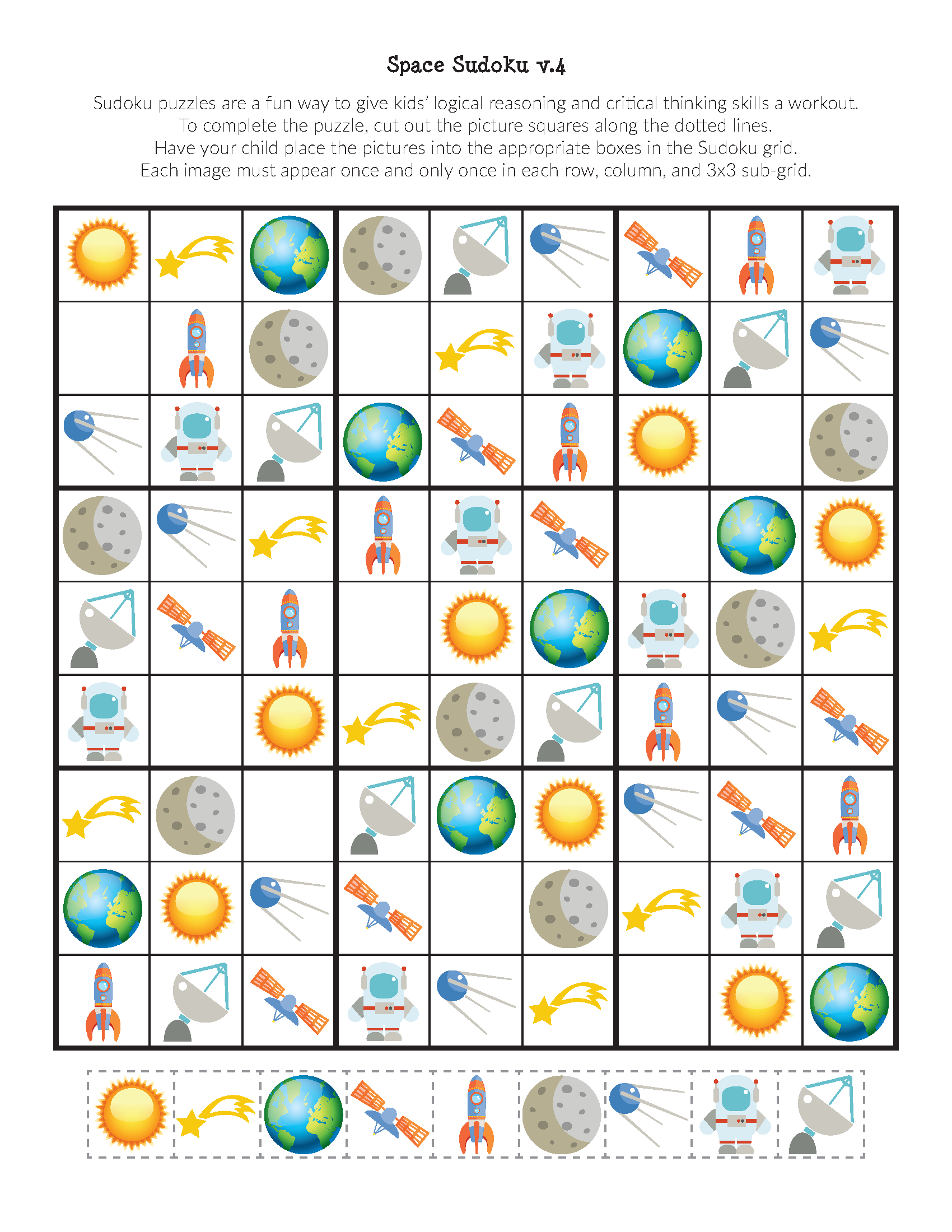 Space Sudoku v.4

Sudoku puzzles are a fun way to give kids' logical reasoning and critical thinking skills a workout. To complete the puzzle, cut out the picture squares along the dotted lines. Have your child place the pictures into the appropriate boxes in the Sudoku grid. Each image must appear once and only once in each row, column, and 3x3 sub-grid.